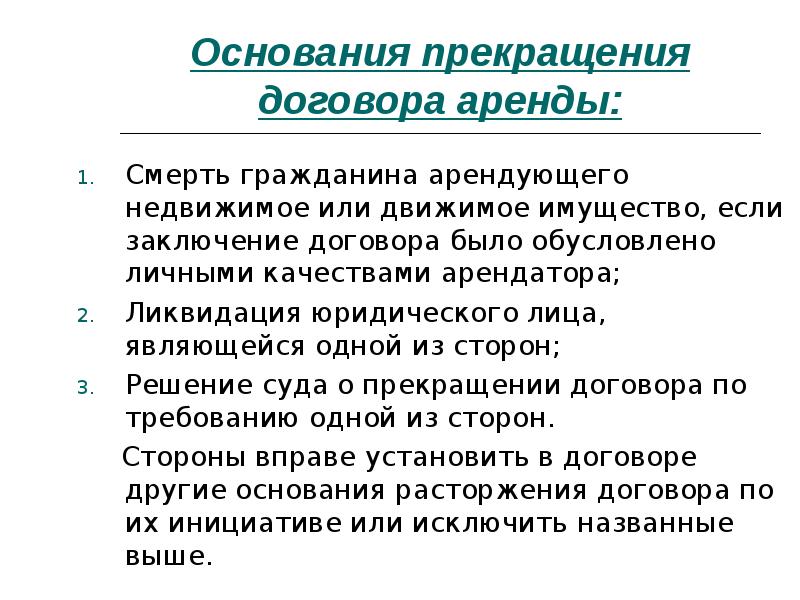 Основания прекращения договора аренды:

1. Смерть гражданина арендующего недвижимое или движимое имущество, если заключение договора было обусловлено личными качествами арендатора;
2. Ликвидация юридического лица, являющейся одной из сторон;
3. Решение суда о прекращении договора по требованию одной из сторон.

Стороны вправе установить в договоре другие основания расторжения договора по их инициативе или исключить названные выше.